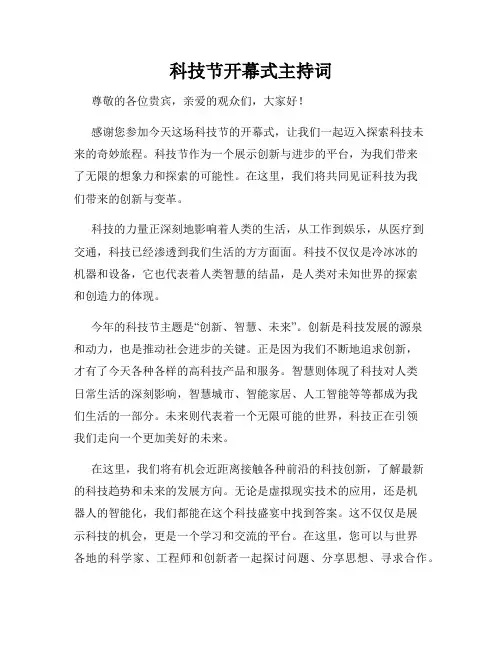 科技节开幕式主持词

尊敬的各位贵宾，亲爱的观众们，大家好！

感谢您参加今天这场科技节的开幕式，让我们一起迈入探索科技未来的奇妙旅程。科技节作为一个展示创新与进步的平台，为我们带来了无限的想象力和探索的可能性。在这里，我们将共同见证科技为我们带来的创新与变革。

科技的力量正深刻地影响着人类的生活，从工作到娱乐，从医疗到交通，科技已经渗透到我们生活的方方面面。科技不仅仅是冷冰冰的机器和设备，它也代表着人类智慧的结晶，是人类对未知世界的探索和创造力的体现。

今年的科技节主题是“创新、智慧、未来”。创新是科技发展的源泉和动力，也是推动社会进步的关键。正是因为我们不断地追求创新，才有了今天各种各样的高科技产品和服务。智慧则体现了科技对人类日常生活的深刻影响，智慧城市、智能家居、人工智能等等都成为我们生活的一部分。未来则代表着一个无限可能的世界，科技正在引领我们走向一个更加美好的未来。

在这里，我们将有机会近距离接触各种前沿的科技创新，了解最新的科技趋势和未来的发展方向。无论是虚拟现实技术的应用，还是机器人的智能化，我们都能在这个科技盛宴中找到答案。这不仅仅是展示科技的机会，更是一个学习和交流的平台。在这里，您可以与世界各地的科学家、工程师和创新者一起探讨问题、分享思想、寻求合作。